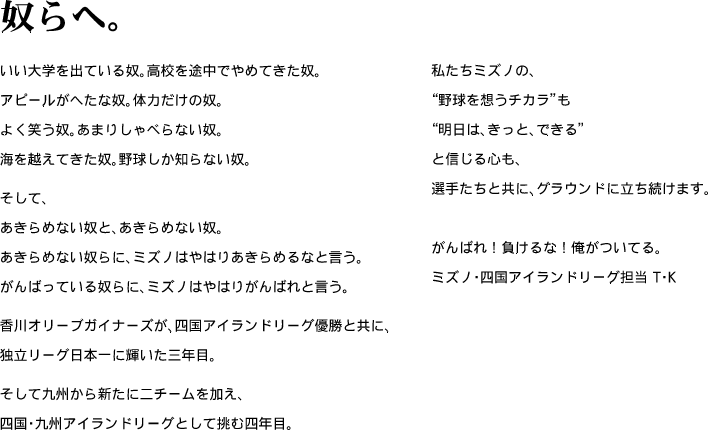 奴らへ。

いい大学を出ている奴。高校を途中でやめてきた奴。
アピールがへたな奴。体力だけの奴。
よく笑う奴。あまりしゃべらない奴。
海を越えてきた奴。野球しか知らない奴。

そして、
あきらめない奴と、あきらめない奴。
あきらめない奴らに、ミズノはやはりあきらめるなと言う。
がんばっている奴らに、ミズノはやはりがんばれと言う。

香川オリーブガイナーズが、四国アイランドリーグ優勝と共に、
独立リーグ日本一に輝いた三年目。

そして九州から新たに二チームを加え、
四国・九州アイランドリーグとして挑む四年目。

私たちミズノの、
“野球を想うチカラ”も
“明日は、きっと、できる”
と信じる心も、
選手たちと共に、グラウンドに立ち続けます。

がんばれ！負けるな！俺がついてる。
ミズノ・四国アイランドリーグ担当 T・K